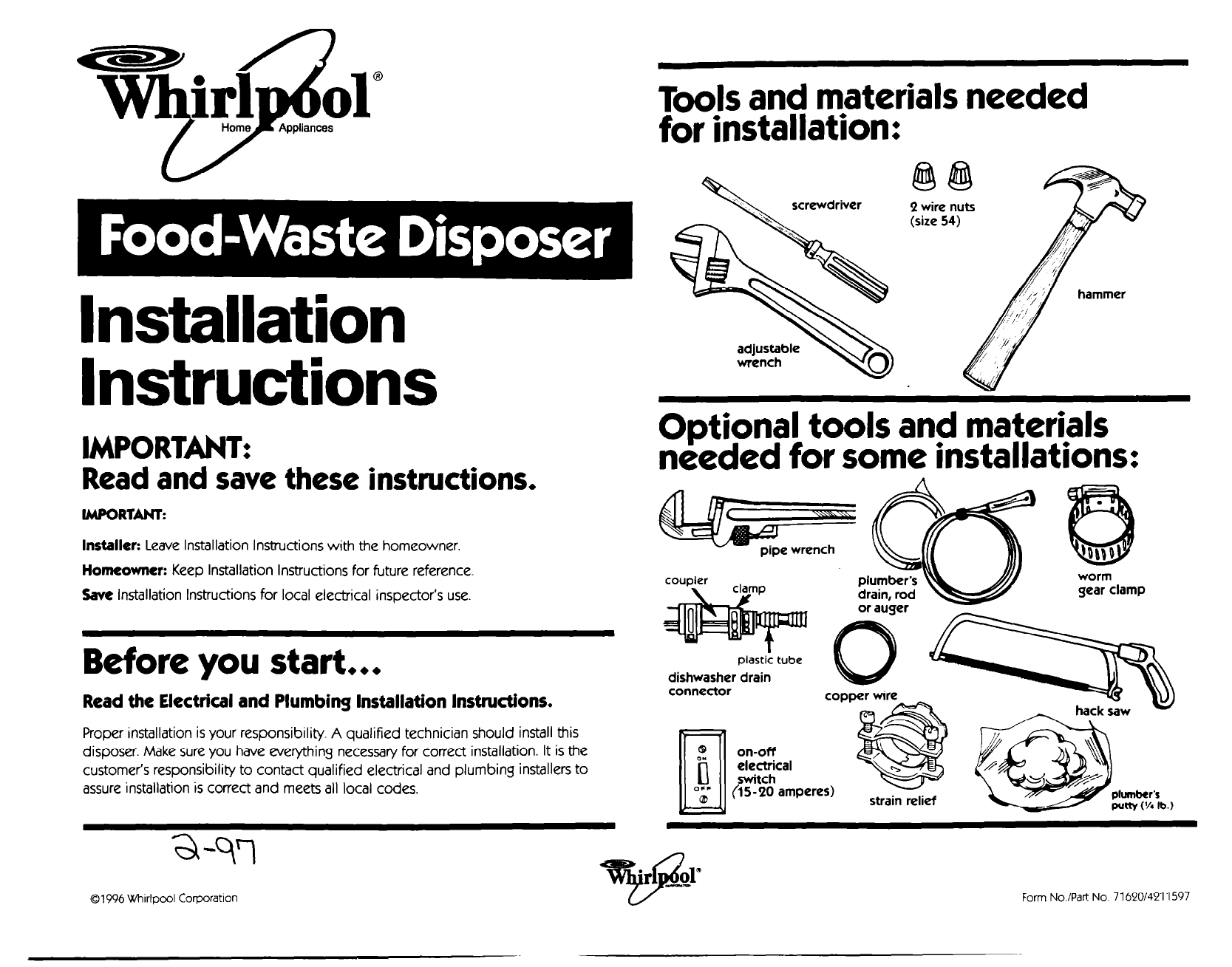 Whirlpool®
Home Appliances

Food-Waste Disposer

Installation Instructions

IMPORTANT:
Read and save these instructions.

IMPORTANT:

Installer: Leave Installation Instructions with the homeowner.

Homeowner: Keep Installation Instructions for future reference.

Save Installation Instructions for local electrical inspector's use.

Before you start...

Read the Electrical and Plumbing Installation Instructions.

Proper installation is your responsibility. A qualified technician should install this disposer. Make sure you have everything necessary for correct installation. It is the customer's responsibility to contact qualified electrical and plumbing installers to assure installation is correct and meets all local codes.

2-97

©1996 Whirlpool Corporation

Tools and materials needed for installation:

screwdriver

2 wire nuts (size 54)

hammer

adjustable wrench

Optional tools and materials needed for some installations:

pipe wrench

coupler

clamp

plastic tube

dishwasher drain connector

plumber's drain, rod or auger

worm gear clamp

copper wire

hack saw

ON
OFF

on-off electrical switch (15-20 amperes)

strain relief

plumber's putty (¼ lb.)

Whirlpool®

Form No./Part No. 71620/4211597